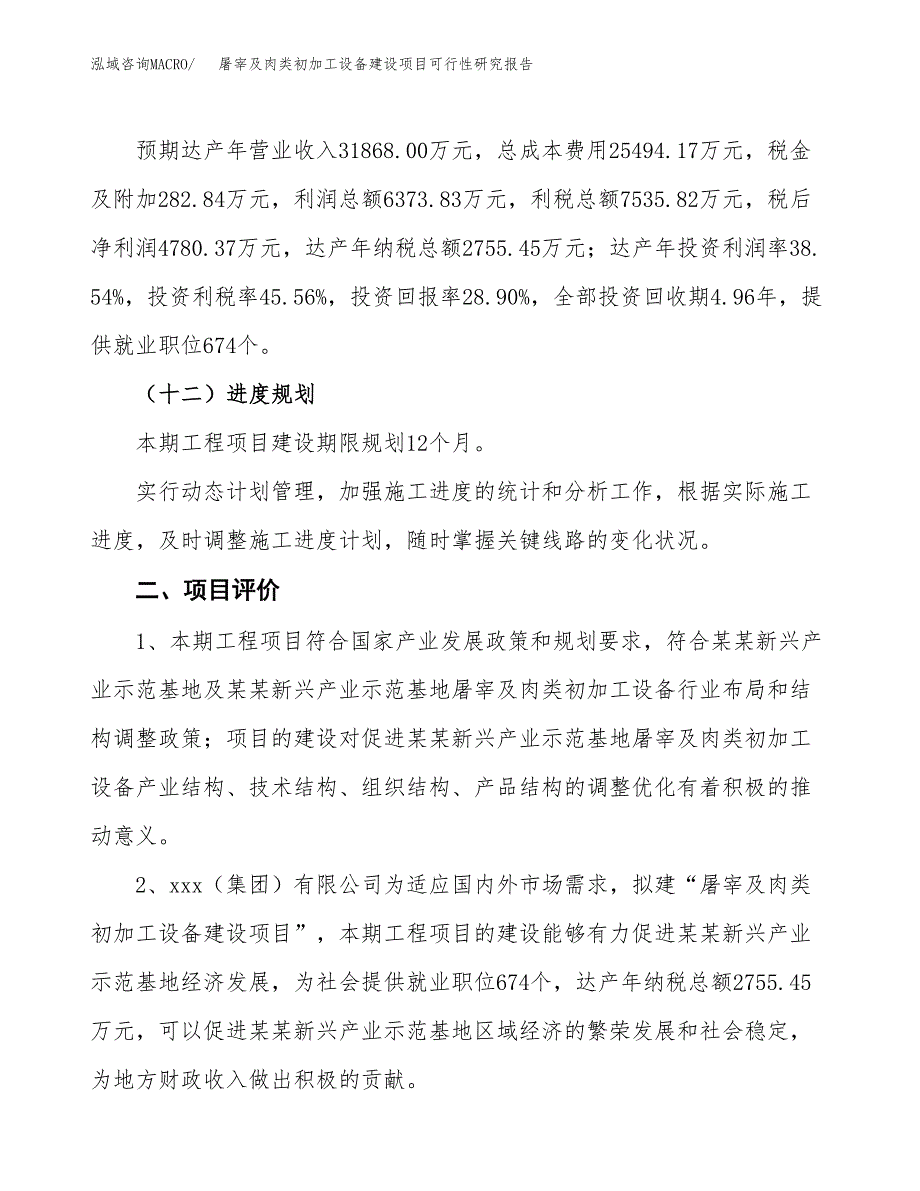 泓域咨询MACRO/　屠宰及肉类初加工设备建设项目可行性研究报告

预期达产年营业收入31868.00万元，总成本费用25494.17万元，税金及附加282.84万元，利润总额6373.83万元，利税总额7535.82万元，税后净利润4780.37万元，达产年纳税总额2755.45万元；达产年投资利润率38.54%，投资利税率45.56%，投资回报率28.90%，全部投资回收期4.96年，提供就业职位674个。

（十二）进度规划

本期工程项目建设期限规划12个月。

实行动态计划管理，加强施工进度的统计和分析工作，根据实际施工进度，及时调整施工进度计划，随时掌握关键线路的变化状况。

二、项目评价

1、本期工程项目符合国家产业发展政策和规划要求，符合某某新兴产业示范基地及某某新兴产业示范基地屠宰及肉类初加工设备行业布局和结构调整政策；项目的建设对促进某某新兴产业示范基地屠宰及肉类初加工设备产业结构、技术结构、组织结构、产品结构的调整优化有着积极的推动意义。

2、xxx（集团）有限公司为适应国内外市场需求，拟建“屠宰及肉类初加工设备建设项目”，本期工程项目的建设能够有力促进某某新兴产业示范基地经济发展，为社会提供就业职位674个，达产年纳税总额2755.45万元，可以促进某某新兴产业示范基地区域经济的繁荣发展和社会稳定，为地方财政收入做出积极的贡献。